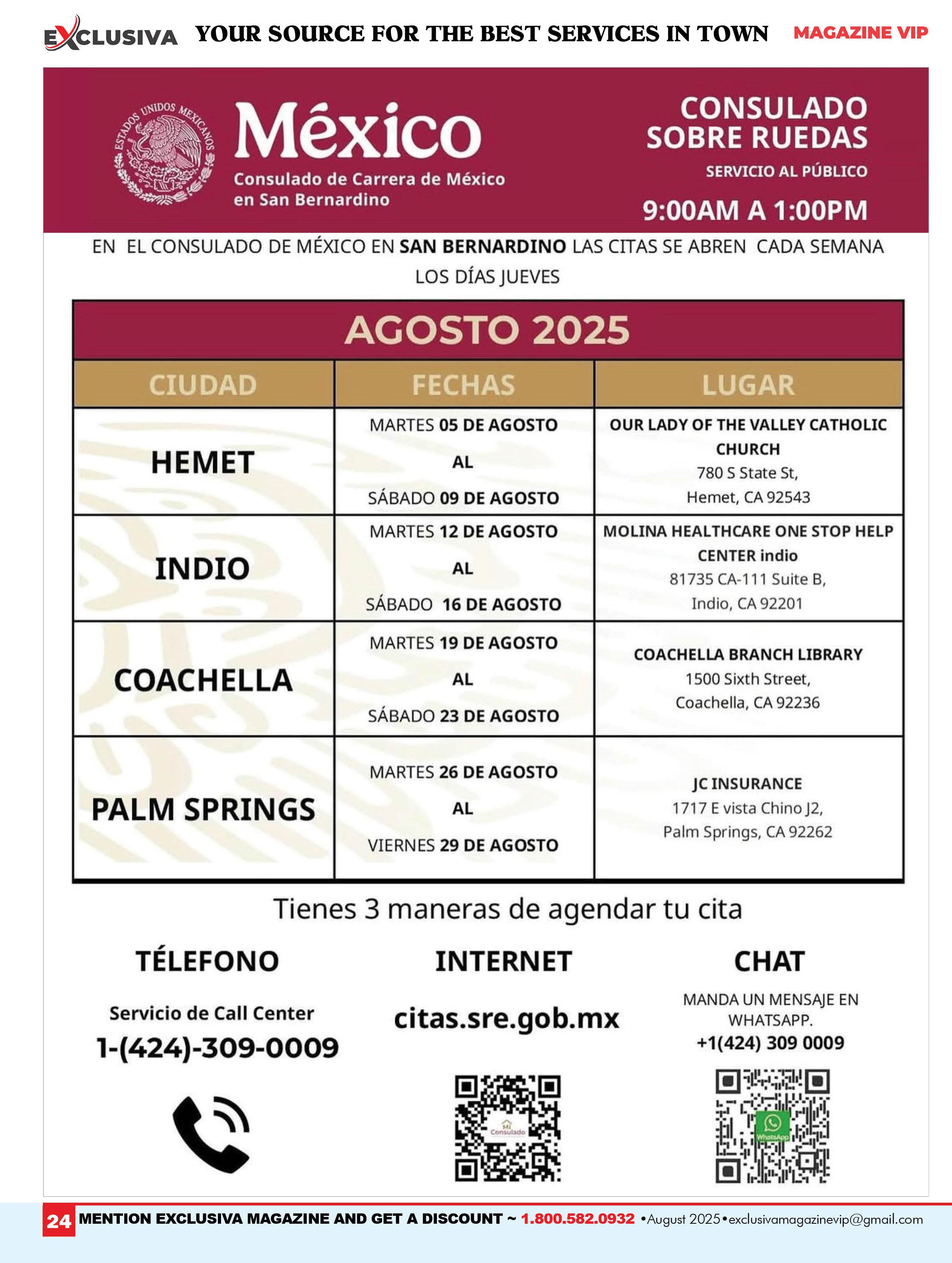 EXCLUSIVA YOUR SOURCE FOR THE BEST SERVICES IN TOWN MAGAZINE VIP

ESTADOS UNIDOS MEXICANOS

México
Consulado de Carrera de México en San Bernardino

CONSULADO SOBRE RUEDAS
SERVICIO AL PÚBLICO
9:00AM A 1:00PM

EN EL CONSULADO DE MÉXICO EN SAN BERNARDINO LAS CITAS SE ABREN CADA SEMANA LOS DÍAS JUEVES

AGOSTO 2025

| CIUDAD | FECHAS | LUGAR |
|---|---|---|
| HEMET | MARTES 05 DE AGOSTO AL SÁBADO 09 DE AGOSTO | OUR LADY OF THE VALLEY CATHOLIC CHURCH 780 S State St, Hemet, CA 92543 |
| INDIO | MARTES 12 DE AGOSTO AL SÁBADO 16 DE AGOSTO | MOLINA HEALTHCARE ONE STOP HELP CENTER indio 81735 CA-111 Suite B, Indio, CA 92201 |
| COACHELLA | MARTES 19 DE AGOSTO AL SÁBADO 23 DE AGOSTO | COACHELLA BRANCH LIBRARY 1500 Sixth Street, Coachella, CA 92236 |
| PALM SPRINGS | MARTES 26 DE AGOSTO AL VIERNES 29 DE AGOSTO | JC INSURANCE 1717 E vista Chino J2, Palm Springs, CA 92262 |

Tienes 3 maneras de agendar tu cita

TÉLEFONO
Servicio de Call Center
1-(424)-309-0009

INTERNET
citas.sre.gob.mx
Mi Consulado

CHAT
MANDA UN MENSAJE EN WHATSAPP.
+1(424) 309 0009
WhatsApp

24 MENTION EXCLUSIVA MAGAZINE AND GET A DISCOUNT ~ 1.800.582.0932 •August 2025•exclusivamagazinevip@gmail.com